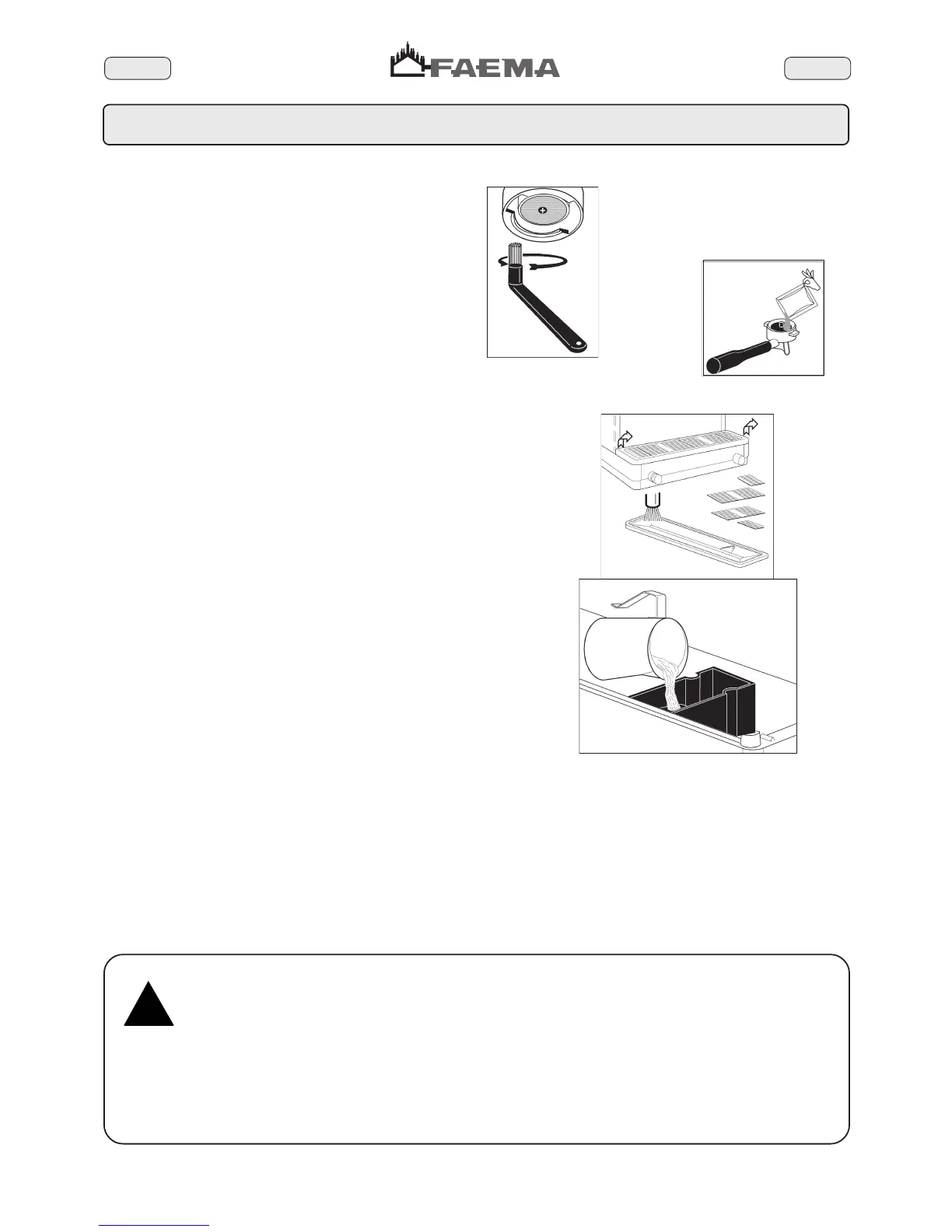 FAEMA